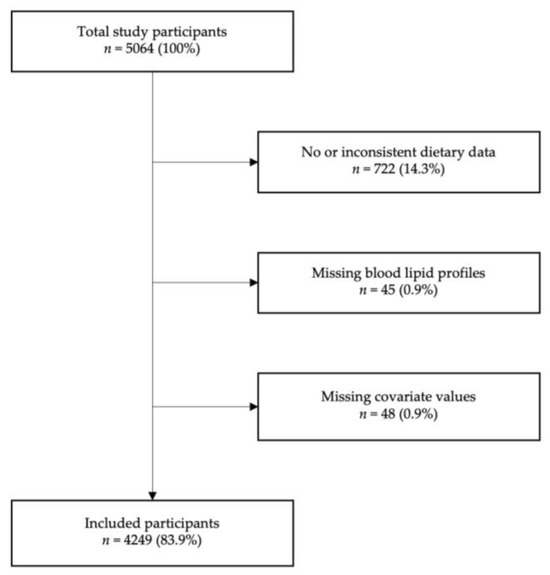 Total study participants
$n$ = 5064 (100%)

No or inconsistent dietary data
$n$ = 722 (14.3%)

Missing blood lipid profiles
$n$ = 45 (0.9%)

Missing covariate values
$n$ = 48 (0.9%)

Included participants
$n$ = 4249 (83.9%)